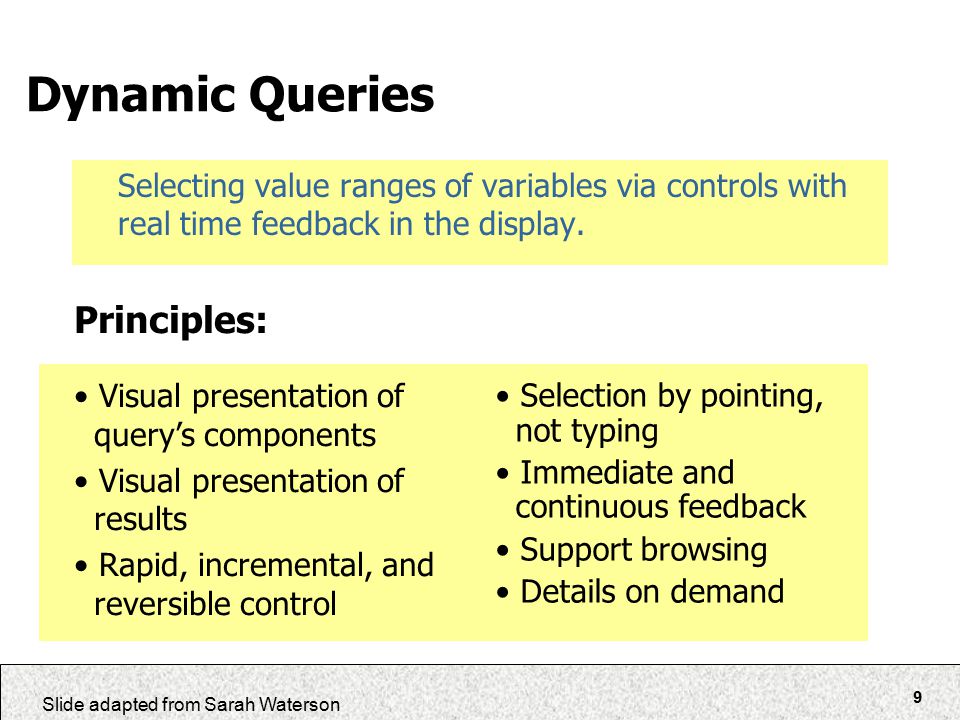 Dynamic Queries

Selecting value ranges of variables via controls with real time feedback in the display.

Principles:

• Visual presentation of query’s components

• Visual presentation of results

• Rapid, incremental, and reversible control

• Selection by pointing, not typing

• Immediate and continuous feedback

• Support browsing

• Details on demand

Slide adapted from Sarah Waterson

9